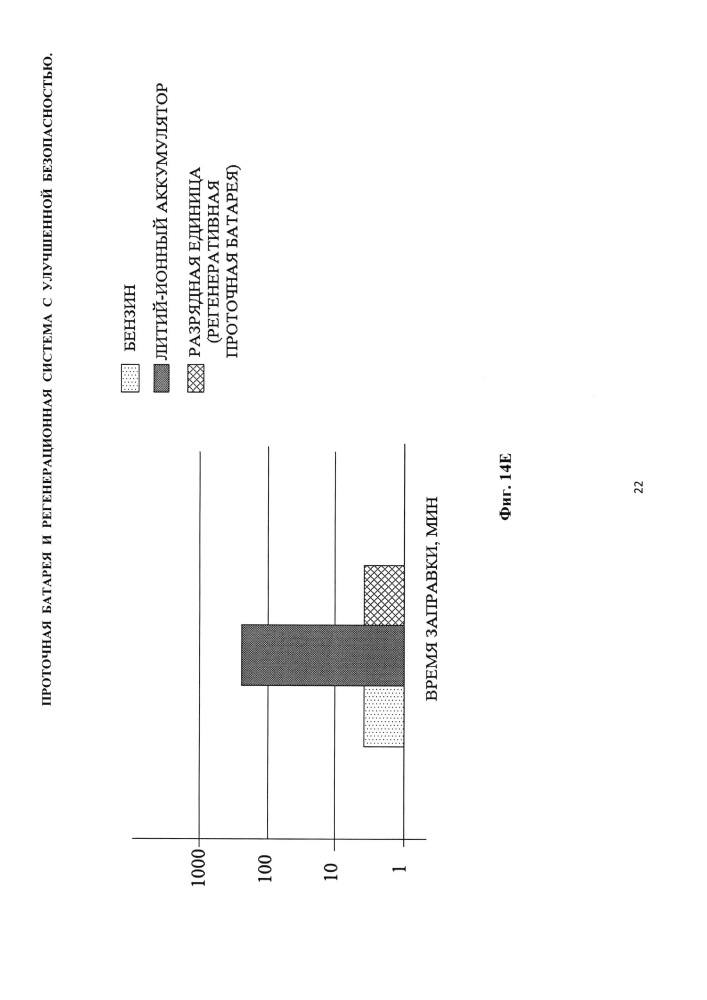 ПРОТОЧНАЯ БАТАРЕЯ И РЕГЕНЕРАЦИОННАЯ СИСТЕМА С УЛУЧШЕННОЙ БЕЗОПАСНОСТЬЮ.

БЕНЗИН
ЛИТИЙ-ИОННЫЙ АККУМУЛЯТОР
РАЗРЯДНАЯ ЕДИНИЦА (РЕГЕНЕРАТИВНАЯ ПРОТОЧНАЯ БАТАРЕЯ)

1000
100
10
1

ВРЕМЯ ЗАПРАВКИ, МИН

Фиг. 14E

22